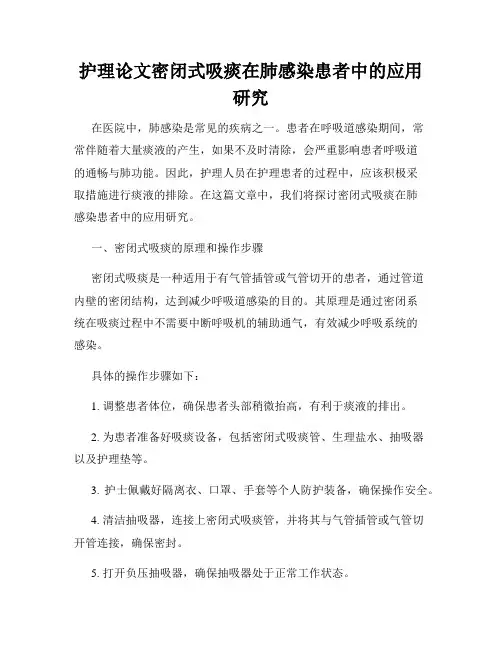 护理论文密闭式吸痰在肺感染患者中的应用研究

在医院中，肺感染是常见的疾病之一。患者在呼吸道感染期间，常常伴随着大量痰液的产生，如果不及时清除，会严重影响患者呼吸道的通畅与肺功能。因此，护理人员在护理患者的过程中，应该积极采取措施进行痰液的排除。在这篇文章中，我们将探讨密闭式吸痰在肺感染患者中的应用研究。

一、密闭式吸痰的原理和操作步骤

密闭式吸痰是一种适用于有气管插管或气管切开的患者，通过管道内壁的密闭结构，达到减少呼吸道感染的目的。其原理是通过密闭系统在吸痰过程中不需要中断呼吸机的辅助通气，有效减少呼吸系统的感染。

具体的操作步骤如下：

1. 调整患者体位，确保患者头部稍微抬高，有利于痰液的排出。

2. 为患者准备好吸痰设备，包括密闭式吸痰管、生理盐水、抽吸器以及护理垫等。

3. 护士佩戴好隔离衣、口罩、手套等个人防护装备，确保操作安全。

4. 清洁抽吸器，连接上密闭式吸痰管，并将其与气管插管或气管切开管连接，确保密封。

5. 打开负压抽吸器，确保抽吸器处于正常工作状态。